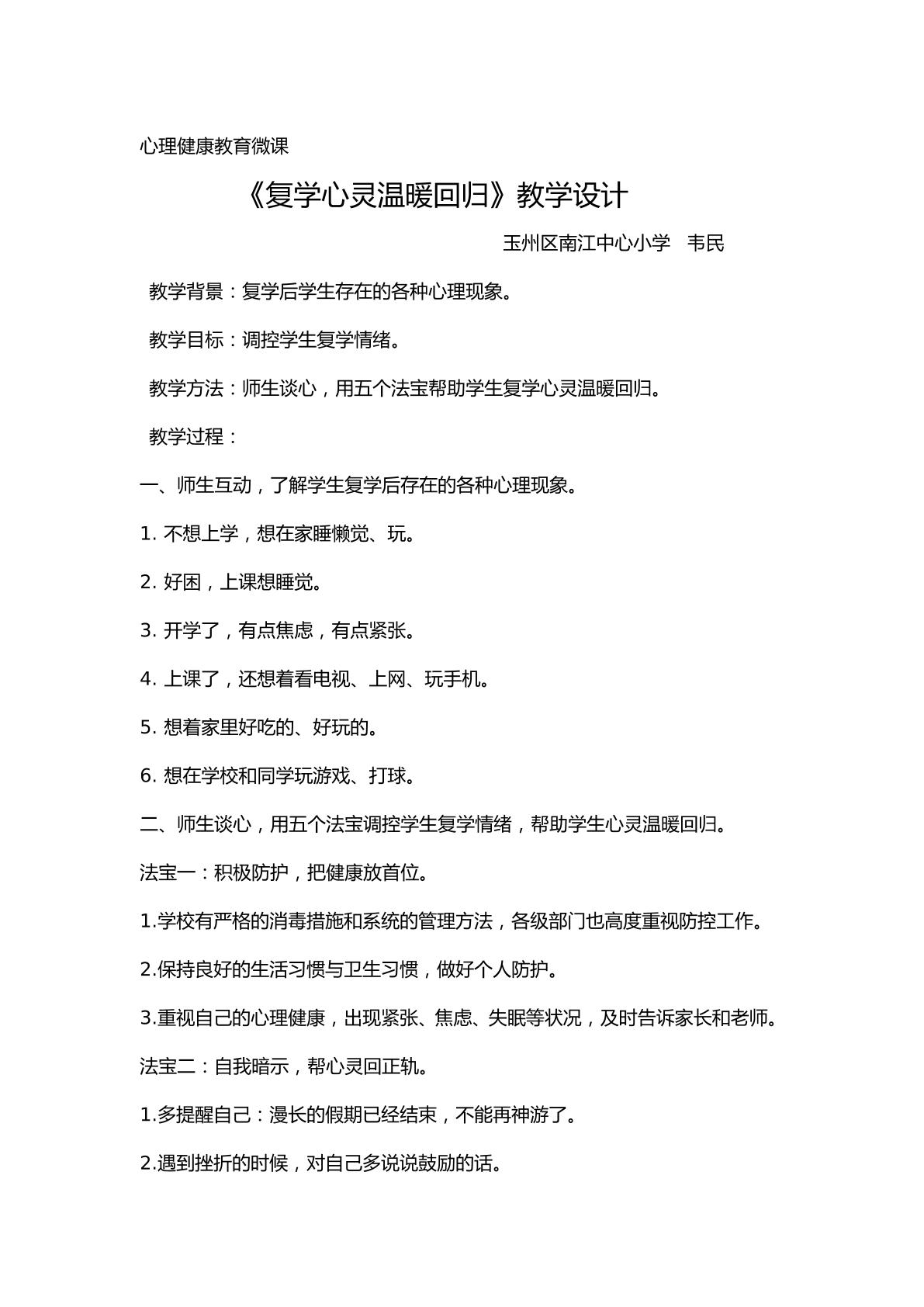 心理健康教育微课

《复学心灵温暖回归》教学设计

玉州区南江中心小学 韦民

教学背景：复学后学生存在的各种心理现象。

教学目标：调控学生复学情绪。

教学方法：师生谈心，用五个法宝帮助学生复学心灵温暖回归。

教学过程：

一、师生互动，了解学生复学后存在的各种心理现象。

1.不想上学，想在家睡懒觉、玩。

2.好困，上课想睡觉。

3.开学了，有点焦虑，有点紧张。

4.上课了，还想着看电视、上网、玩手机。

5.想着家里好吃的、好玩的。

6.想在学校和同学玩游戏、打球。

二、师生谈心，用五个法宝调控学生复学情绪，帮助学生心灵温暖回归。

法宝一：积极防护，把健康放首位。

1.学校有严格的消毒措施和系统的管理方法，各级部门也高度重视防控工作。

2.保持良好的生活习惯与卫生习惯，做好个人防护。

3.重视自己的心理健康，出现紧张、焦虑、失眠等状况，及时告诉家长和老师。

法宝二：自我暗示，帮心灵回正轨。

1.多提醒自己：漫长的假期已经结束，不能再神游了。

2.遇到挫折的时候，对自己多说说鼓励的话。